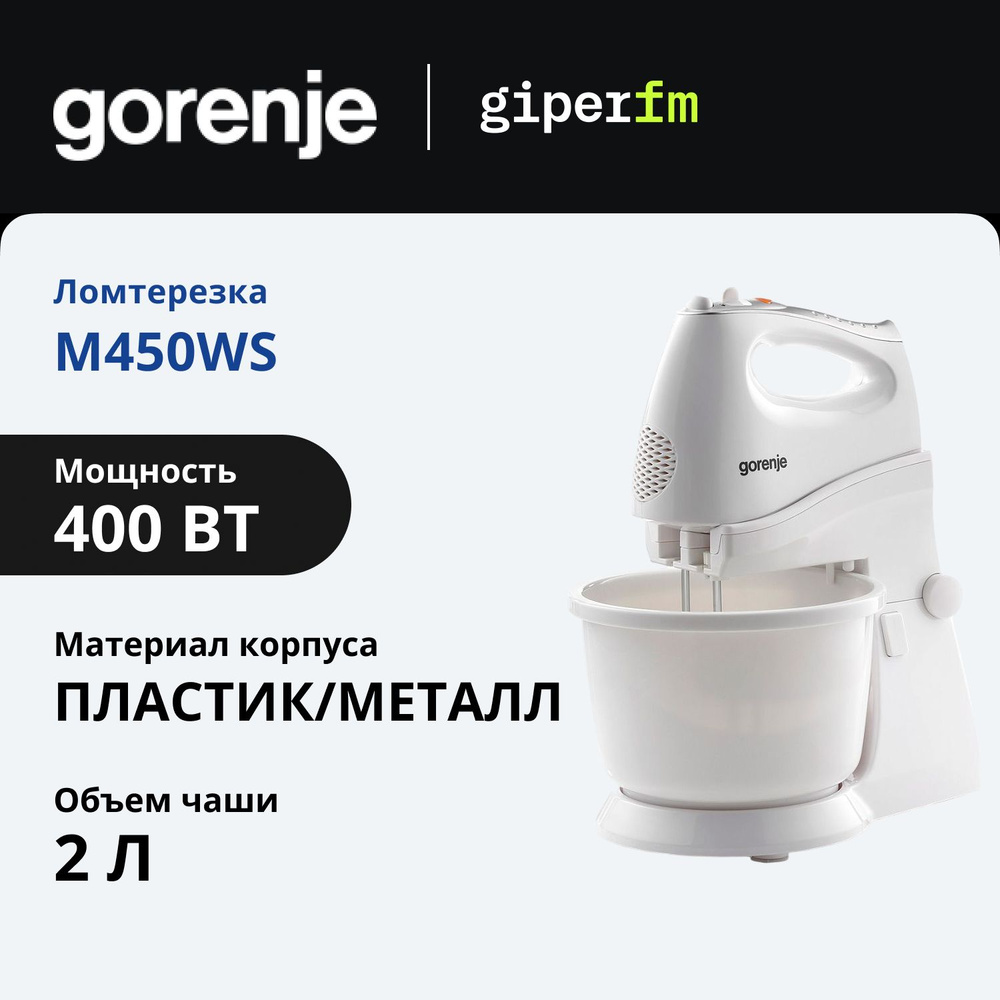 gorenje

giperfm

Ломтерезка
M450WS

Мощность
400 ВТ

Материал корпуса
ПЛАСТИК/МЕТАЛЛ

Объем чаши
2 Л

gorenje